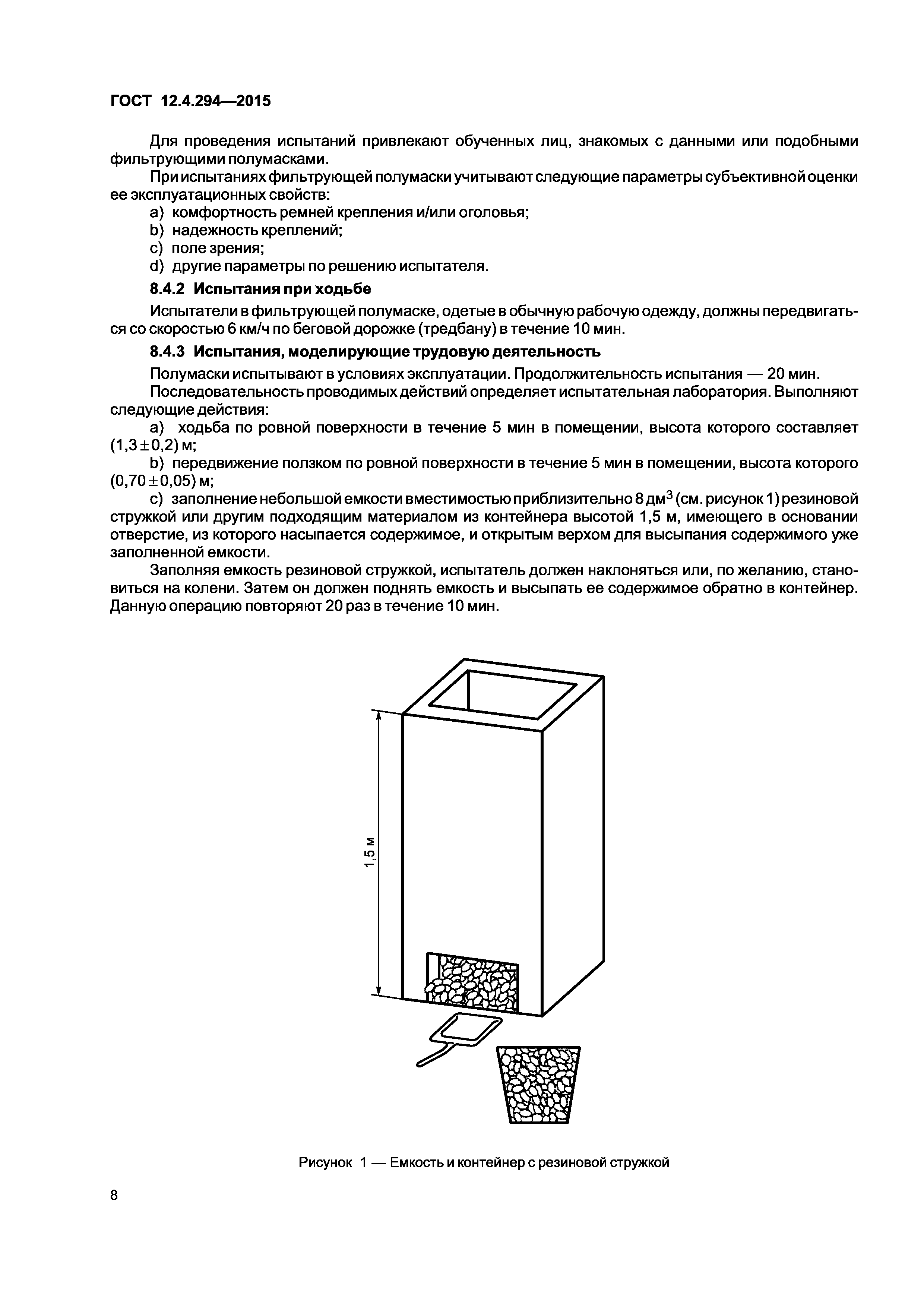 ГОСТ 12.4.294—2015

Для проведения испытаний привлекают обученных лиц, знакомых с данными или подобными фильтрующими полумасками.

При испытаниях фильтрующей полумаски учитывают следующие параметры субъективной оценки ее эксплуатационных свойств:

a) комфортность ремней крепления и/или оголовья;
b) надежность креплений;
c) поле зрения;
d) другие параметры по решению испытателя.

8.4.2 Испытания при ходьбе

Испытатели в фильтрующей полумаске, одетые в обычную рабочую одежду, должны передвигаться со скоростью 6 км/ч по беговой дорожке (тредбану) в течение 10 мин.

8.4.3 Испытания, моделирующие трудовую деятельность

Полумаски испытывают в условиях эксплуатации. Продолжительность испытания — 20 мин.

Последовательность проводимых действий определяет испытательная лаборатория. Выполняют следующие действия:

a) ходьба по ровной поверхности в течение 5 мин в помещении, высота которого составляет $(1,3 \pm 0,2)$ м;

b) передвижение ползком по ровной поверхности в течение 5 мин в помещении, высота которого $(0,70 \pm 0,05)$ м;

c) заполнение небольшой емкости вместимостью приблизительно 8 дм$^3$ (см. рисунок 1) резиновой стружкой или другим подходящим материалом из контейнера высотой 1,5 м, имеющего в основании отверстие, из которого насыпается содержимое, и открытым верхом для высыпания содержимого уже заполненной емкости.

Заполняя емкость резиновой стружкой, испытатель должен наклоняться или, по желанию, становиться на колени. Затем он должен поднять емкость и высыпать ее содержимое обратно в контейнер. Данную операцию повторяют 20 раз в течение 10 мин.

1,5 м

Рисунок 1 — Емкость и контейнер с резиновой стружкой

8